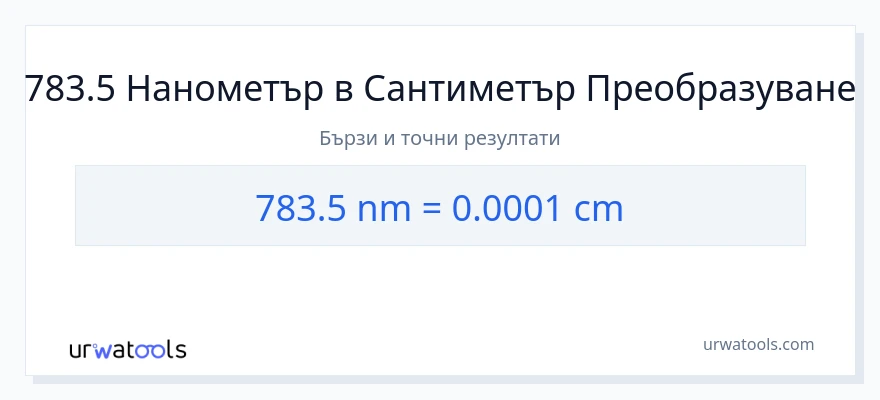 783.5 Нанометър в Сантиметър Преобразуване

Бързи и точни резултати

783.5 nm = 0.0001 cm

urwatools

urwatools.com